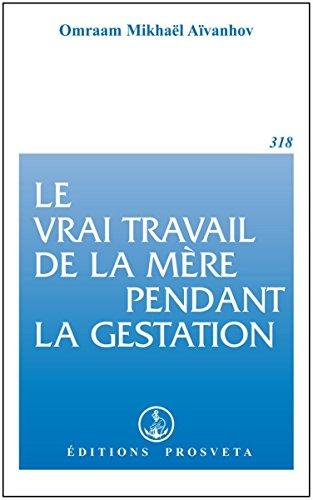 Omraam Mikhaël Aïvanhov

318

LE
VRAI TRAVAIL
DE LA MÈRE
PENDANT
LA GESTATION

ÉDITIONS PROSVETA